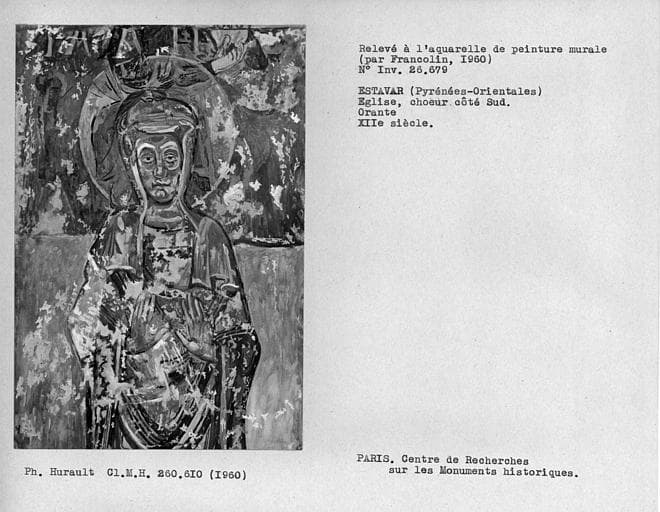 Relevé à l'aquarelle de peinture murale (par Francolin, I960)
N° Inv. 26.679

ESTAVAR (Pyrénées-Orientales)
Eglise, choeur côté Sud.
Orante
XIIe siècle.

Ph. Hurault Cl.M.H. 260.6I0 (I960)

PARIS. Centre de Recherches sur les Monuments historiques.